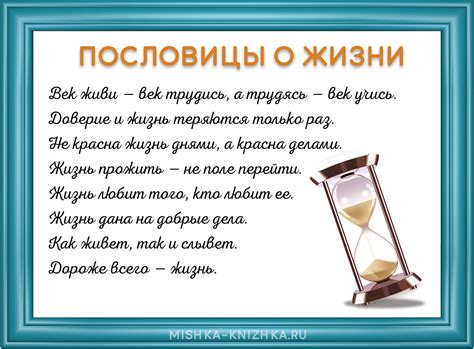 ПОСЛОВИЦЫ О ЖИЗНИ

Век живи – век трудись, а трудясь – век учись.
Доверие и жизнь теряются только раз.
Не красна жизнь днями, а красна делами.
Жизнь прожить – не поле перейти.
Жизнь любит того, кто любит ее.
Жизнь дана на добрые дела.
Как живет, так и слывет.
Дороже всего – жизнь.

MISHKA-KNIZHKA.RU